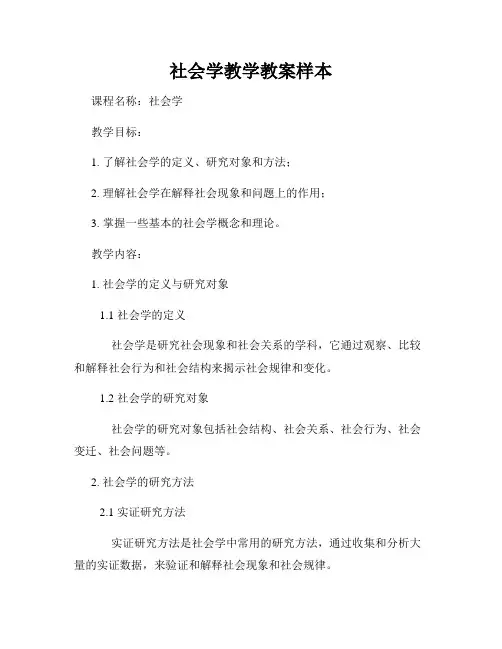 社会学教学教案样本

课程名称：社会学

教学目标：

1. 了解社会学的定义、研究对象和方法；

2. 理解社会学在解释社会现象和问题上的作用；

3. 掌握一些基本的社会学概念和理论。

教学内容：

1. 社会学的定义与研究对象

1.1 社会学的定义

社会学是研究社会现象和社会关系的学科，它通过观察、比较和解释社会行为和社会结构来揭示社会规律和变化。

1.2 社会学的研究对象

社会学的研究对象包括社会结构、社会关系、社会行为、社会变迁、社会问题等。

2. 社会学的研究方法

2.1 实证研究方法

实证研究方法是社会学中常用的研究方法，通过收集和分析大量的实证数据，来验证和解释社会现象和社会规律。